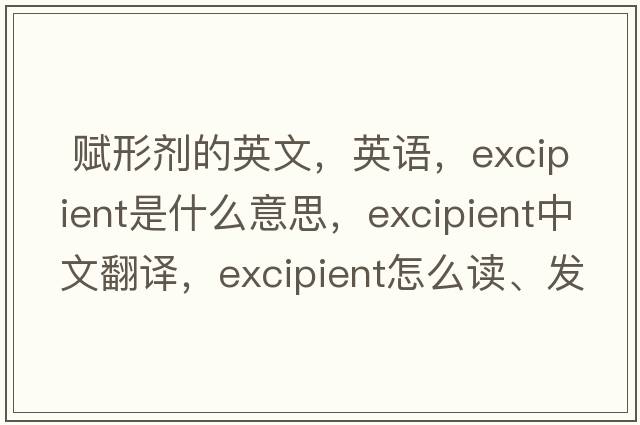 赋形剂的英文，英语，excipient是什么意思，excipient中文翻译，excipient怎么读、发